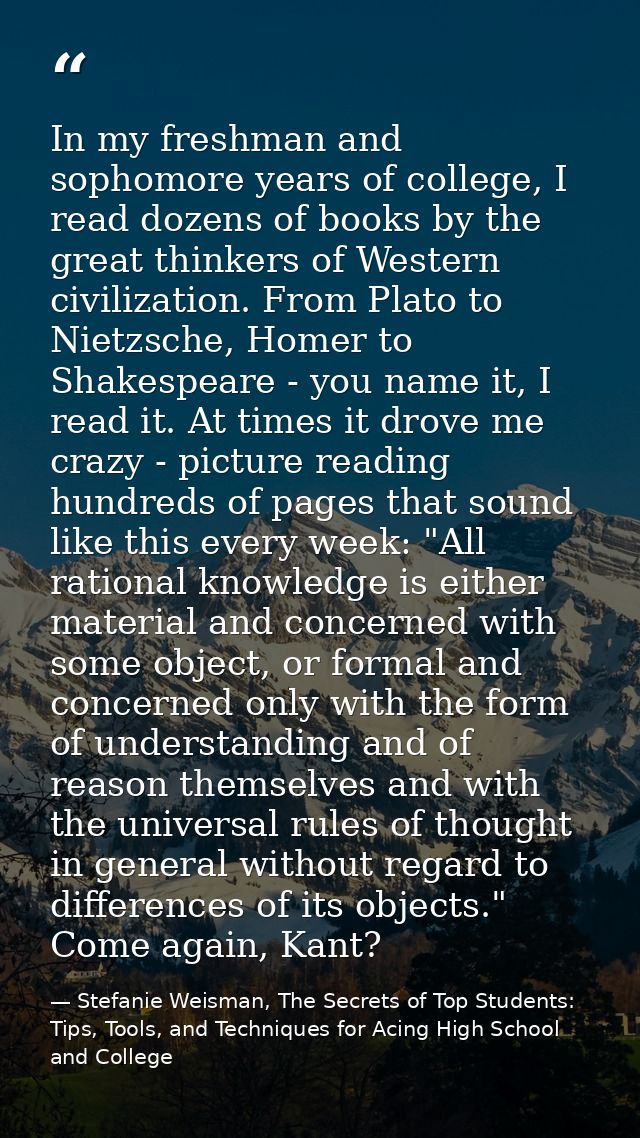 “

In my freshman and sophomore years of college, I read dozens of books by the great thinkers of Western civilization. From Plato to Nietzsche, Homer to Shakespeare - you name it, I read it. At times it drove me crazy - picture reading hundreds of pages that sound like this every week: "All rational knowledge is either material and concerned with some object, or formal and concerned only with the form of understanding and of reason themselves and with the universal rules of thought in general without regard to differences of its objects." Come again, Kant?

— Stefanie Weisman, The Secrets of Top Students: Tips, Tools, and Techniques for Acing High School and College